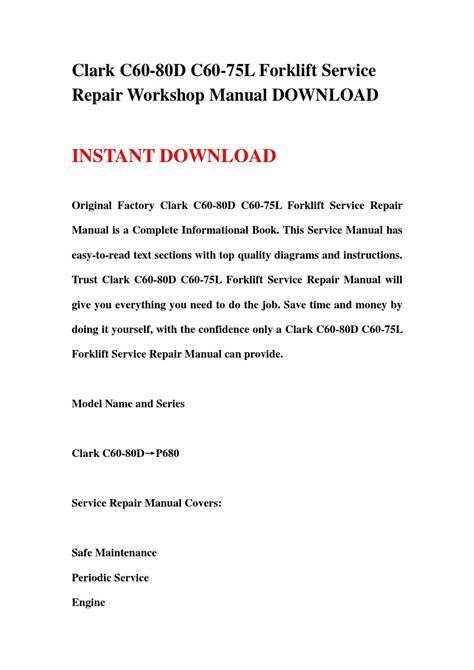 Clark C60-80D C60-75L Forklift Service Repair Workshop Manual DOWNLOAD

INSTANT DOWNLOAD

Original Factory Clark C60-80D C60-75L Forklift Service Repair Manual is a Complete Informational Book. This Service Manual has easy-to-read text sections with top quality diagrams and instructions. Trust Clark C60-80D C60-75L Forklift Service Repair Manual will give you everything you need to do the job. Save time and money by doing it yourself, with the confidence only a Clark C60-80D C60-75L Forklift Service Repair Manual can provide.

Model Name and Series

Clark C60-80D→P680

Service Repair Manual Covers:

Safe Maintenance

Periodic Service

Engine